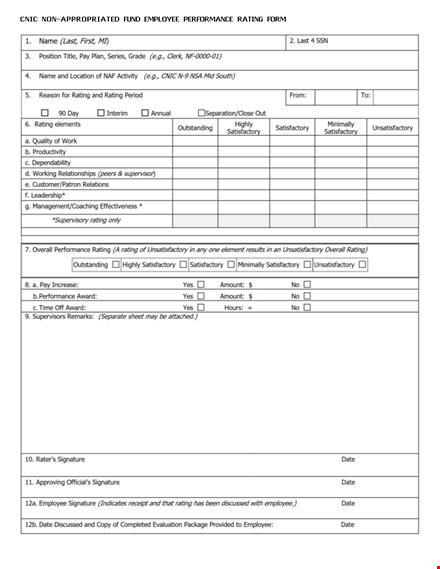 CNIC NON-APPROPRIATED FUND EMPLOYEE PERFORMANCE RATING FORM

1. Name (Last, First, MI)

2. Last 4 SSN

3. Position Title, Pay Plan, Series, Grade (e.g., Clerk, NF-0000-01)

4. Name and Location of NAF Activity (e.g., CNIC N-9 NSA Mid South)

5. Reason for Rating and Rating Period

From:

To:

☐ 90 Day ☐ Interim ☐ Annual ☐ Separation/Close Out

| 6. Rating elements | Outstanding | Highly Satisfactory | Satisfactory | Minimally Satisfactory | Unsatisfactory |
|---|---|---|---|---|---|
| a. Quality of Work | | | | | |
| b. Productivity | | | | | |
| c. Dependability | | | | | |
| d. Working Relationships (peers & supervisor) | | | | | |
| e. Customer/Patron Relations | | | | | |
| f. Leadership* | | | | | |
| g. Management/Coaching Effectiveness * | | | | | |
| *Supervisory rating only | | | | | |

7. Overall Performance Rating (A rating of Unsatisfactory in any one element results in an Unsatisfactory Overall Rating)

Outstanding ☐ Highly Satisfactory ☐ Satisfactory ☐ Minimally Satisfactory ☐ Unsatisfactory ☐

8. a. Pay Increase: Yes ☐ Amount: $ No ☐

b. Performance Award: Yes ☐ Amount: $ No ☐

c. Time Off Award: Yes ☐ Hours: = No ☐

9. Supervisors Remarks: (Separate sheet may be attached.)

10. Rater's Signature Date

11. Approving Official's Signature Date

12a. Employee Signature (Indicates receipt and that rating has been discussed with employee.) Date

12b. Date Discussed and Copy of Completed Evaluation Package Provided to Employee: Date